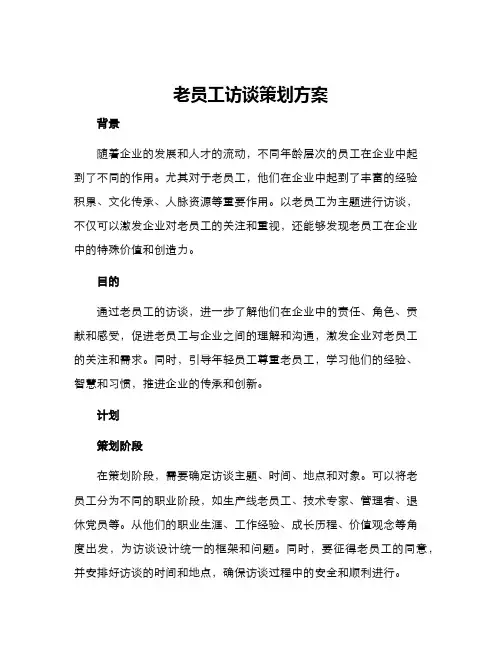 老员工访谈策划方案

背景

随着企业的发展和人才的流动，不同年龄层次的员工在企业中起到了不同的作用。尤其对于老员工，他们在企业中起到了丰富的经验积累、文化传承、人脉资源等重要作用。以老员工为主题进行访谈，不仅可以激发企业对老员工的关注和重视，还能够发现老员工在企业中的特殊价值和创造力。

目的

通过老员工的访谈，进一步了解他们在企业中的责任、角色、贡献和感受，促进老员工与企业之间的理解和沟通，激发企业对老员工的关注和需求。同时，引导年轻员工尊重老员工，学习他们的经验、智慧和习惯，推进企业的传承和创新。

计划

策划阶段

在策划阶段，需要确定访谈主题、时间、地点和对象。可以将老员工分为不同的职业阶段，如生产线老员工、技术专家、管理者、退休党员等。从他们的职业生涯、工作经验、成长历程、价值观念等角度出发，为访谈设计统一的框架和问题。同时，要征得老员工的同意，并安排好访谈的时间和地点，确保访谈过程中的安全和顺利进行。